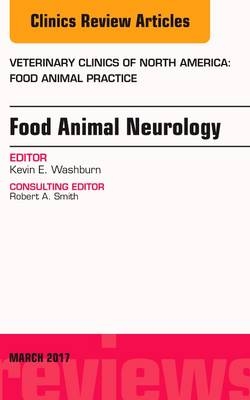 Clinics Review Articles

VETERINARY CLINICS OF NORTH AMERICA: FOOD ANIMAL PRACTICE

Food Animal Neurology

EDITOR
Kevin E. Washburn

CONSULTING EDITOR
Robert A. Smith

MARCH 2017

reviews